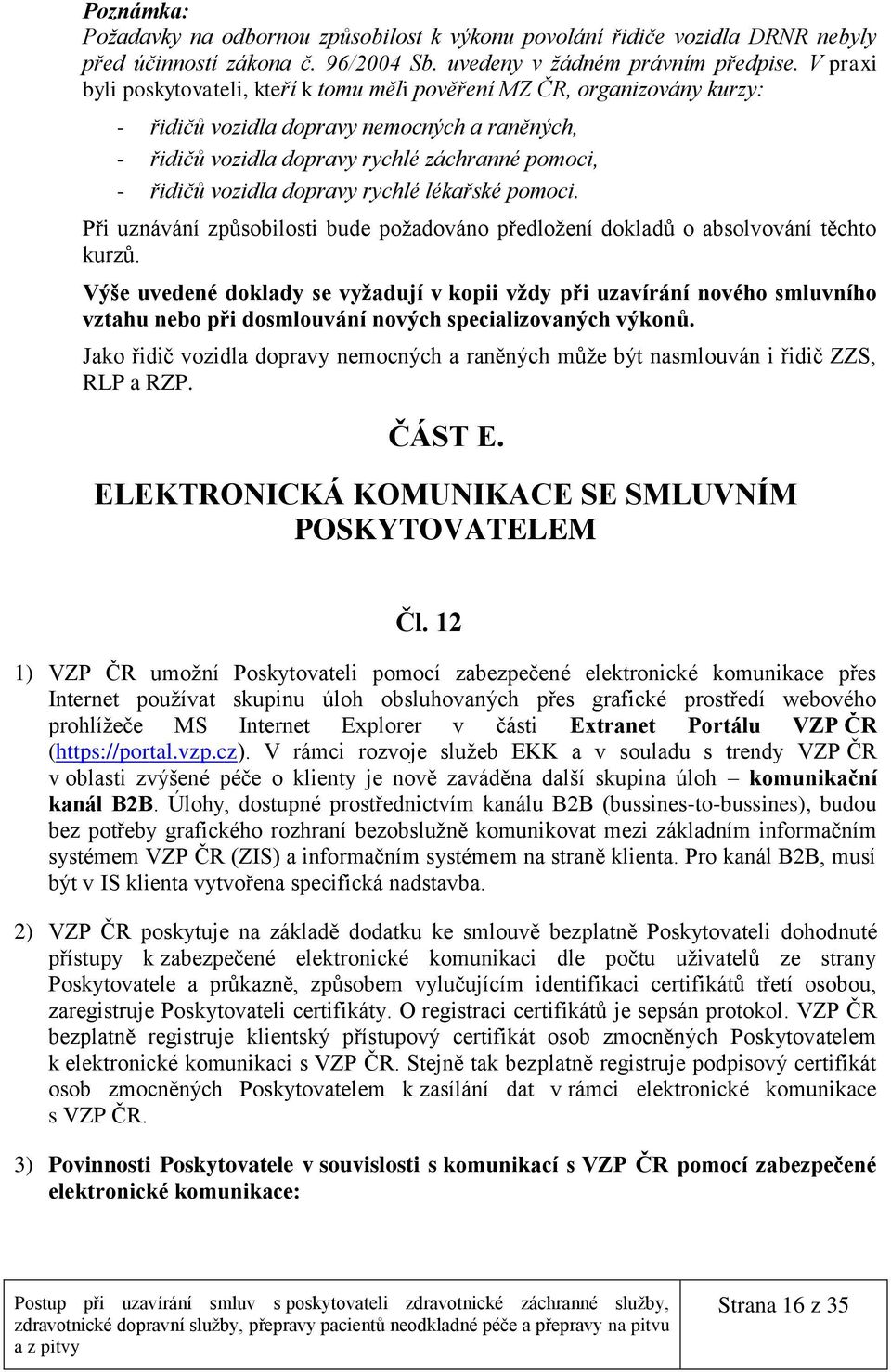 Poznámka:
Požadavky na odbornou způsobilost k výkonu povolání řidiče vozidla DRNR nebyly před účinností zákona č. 96/2004 Sb. uvedeny v žádném právním předpise. V praxi byli poskytovateli, kteří k tomu měli pověření MZ ČR, organizovány kurzy:

- řidičů vozidla dopravy nemocných a raněných,
- řidičů vozidla dopravy rychlé záchranné pomoci,
- řidičů vozidla dopravy rychlé lékařské pomoci.

Při uznávání způsobilosti bude požadováno předložení dokladů o absolvování těchto kurzů.

Výše uvedené doklady se vyžadují v kopii vždy při uzavírání nového smluvního vztahu nebo při dosmlouvání nových specializovaných výkonů.

Jako řidič vozidla dopravy nemocných a raněných může být nasmlouván i řidič ZZS, RLP a RZP.

ČÁST E.

ELEKTRONICKÁ KOMUNIKACE SE SMLUVNÍM POSKYTOVATELEM

Čl. 12

1) VZP ČR umožní Poskytovateli pomocí zabezpečené elektronické komunikace přes Internet používat skupinu úloh obsluhovaných přes grafické prostředí webového prohlížeče MS Internet Explorer v části Extranet Portálu VZP ČR (https://portal.vzp.cz). V rámci rozvoje služeb EKK a v souladu s trendy VZP ČR v oblasti zvýšené péče o klienty je nově zaváděna další skupina úloh – komunikační kanál B2B. Úlohy, dostupné prostřednictvím kanálu B2B (bussines-to-bussines), budou bez potřeby grafického rozhraní bezobslužně komunikovat mezi základním informačním systémem VZP ČR (ZIS) a informačním systémem na straně klienta. Pro kanál B2B, musí být v IS klienta vytvořena specifická nadstavba.

2) VZP ČR poskytuje na základě dodatku ke smlouvě bezplatně Poskytovateli dohodnuté přístupy k zabezpečené elektronické komunikaci dle počtu uživatelů ze strany Poskytovatele a průkazně, způsobem vylučujícím identifikaci certifikátů třetí osobou, zaregistruje Poskytovateli certifikáty. O registraci certifikátů je sepsán protokol. VZP ČR bezplatně registruje klientský přístupový certifikát osob zmocněných Poskytovatelem k elektronické komunikaci s VZP ČR. Stejně tak bezplatně registruje podpisový certifikát osob zmocněných Poskytovatelem k zasílání dat v rámci elektronické komunikace s VZP ČR.

3) Povinnosti Poskytovatele v souvislosti s komunikací s VZP ČR pomocí zabezpečené elektronické komunikace:

Postup při uzavírání smluv s poskytovateli zdravotnické záchranné služby, zdravotnické dopravní služby, přepravy pacientů neodkladné péče a přepravy na pitvu a z pitvy

Strana 16 z 35